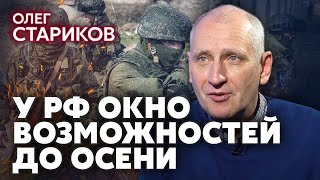 ОЛЕГ
СТАРИКОВ

У РФ ОКНО ВОЗМОЖНОСТЕЙ ДО ОСЕНИ